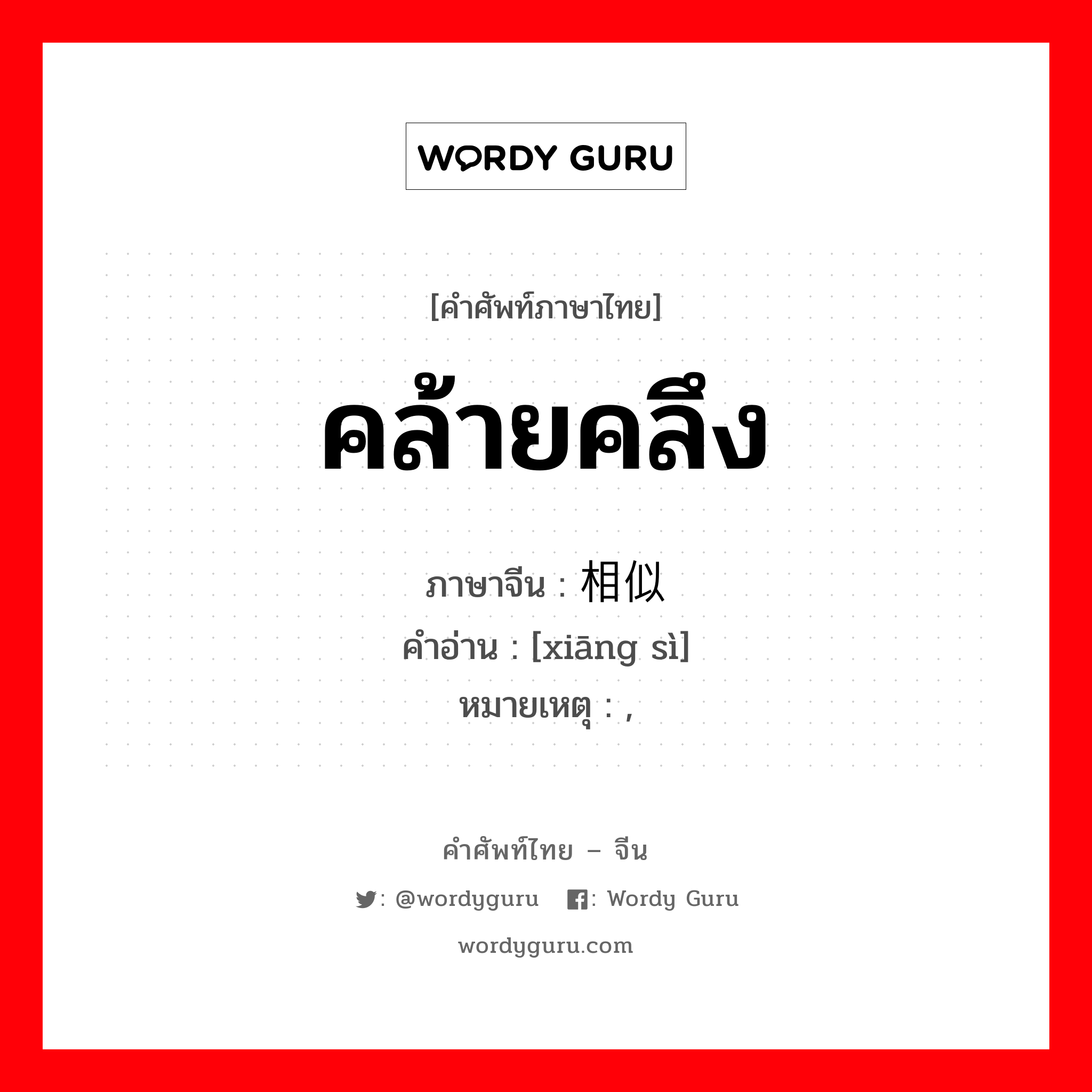 WORDY GURU

[คำศัพท์ภาษาไทย]

คล้ายคลึง

ภาษาจีน : 相似
คำอ่าน : [xiāng sì]
หมายเหตุ : ,

คำศัพท์ไทย – จีน

: @wordyguru : Wordy Guru

wordyguru.com